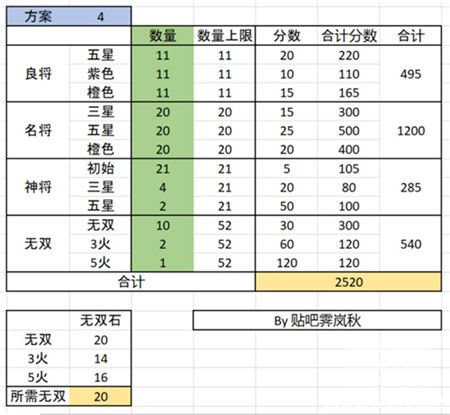 | 方案 | 4 |
|---|---|

| | | 数量 | 数量上限 | 分数 | 合计分数 | 合计 |
|---|---|---|---|---|---|---|
| 良将 | 五星 | 11 | 11 | 20 | 220 | 495 |
| | 紫色 | 11 | 11 | 10 | 110 | |
| | 橙色 | 11 | 11 | 15 | 165 | |
| 名将 | 三星 | 20 | 20 | 15 | 300 | 1200 |
| | 五星 | 20 | 20 | 25 | 500 | |
| | 橙色 | 20 | 20 | 20 | 400 | |
| 神将 | 初始 | 21 | 21 | 5 | 105 | 285 |
| | 三星 | 4 | 21 | 20 | 80 | |
| | 五星 | 2 | 21 | 50 | 100 | |
| 无双 | 无双 | 10 | 52 | 30 | 300 | 540 |
| | 3火 | 2 | 52 | 60 | 120 | |
| | 5火 | 1 | 52 | 120 | 120 | |
| 合计 | | | | 2520 | | |

| | 无双石 |
|---|---|
| 无双 | 20 |
| 3火 | 14 |
| 5火 | 16 |
| 所需无双 | 20 |

By 贴吧霁岚秋